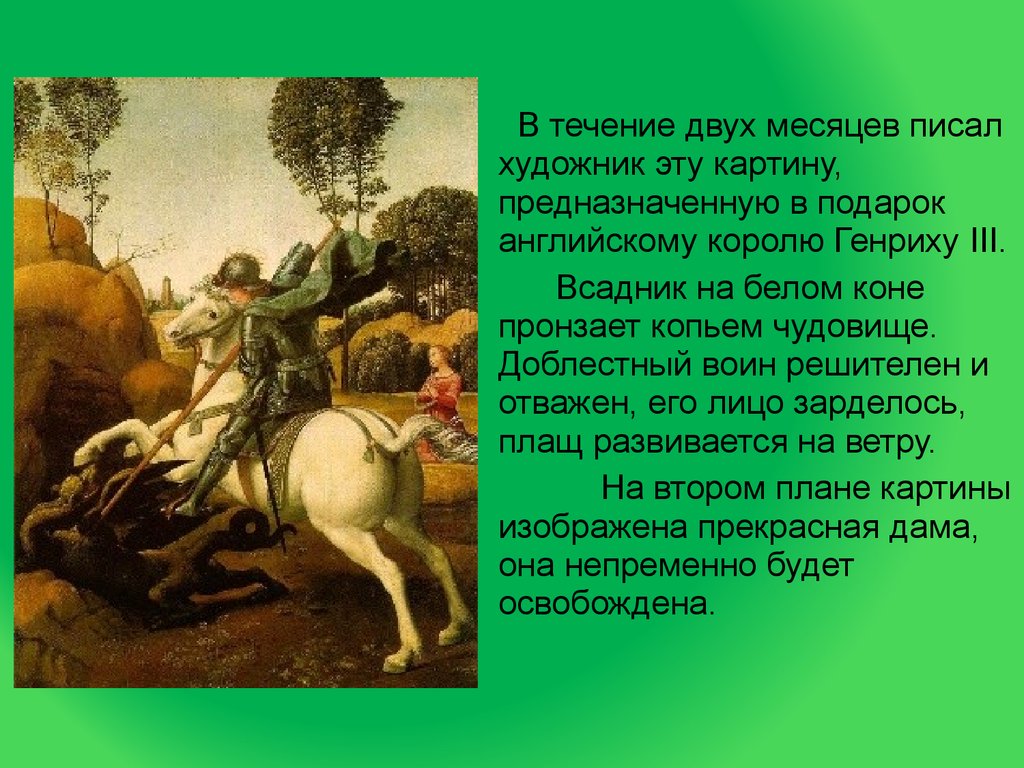 В течение двух месяцев писал художник эту картину, предназначенную в подарок английскому королю Генриху III.

Всадник на белом коне пронзает копьем чудовище. Доблестный воин решителен и отважен, его лицо зарделось, плащ развивается на ветру.

На втором плане картины изображена прекрасная дама, она непременно будет освобождена.